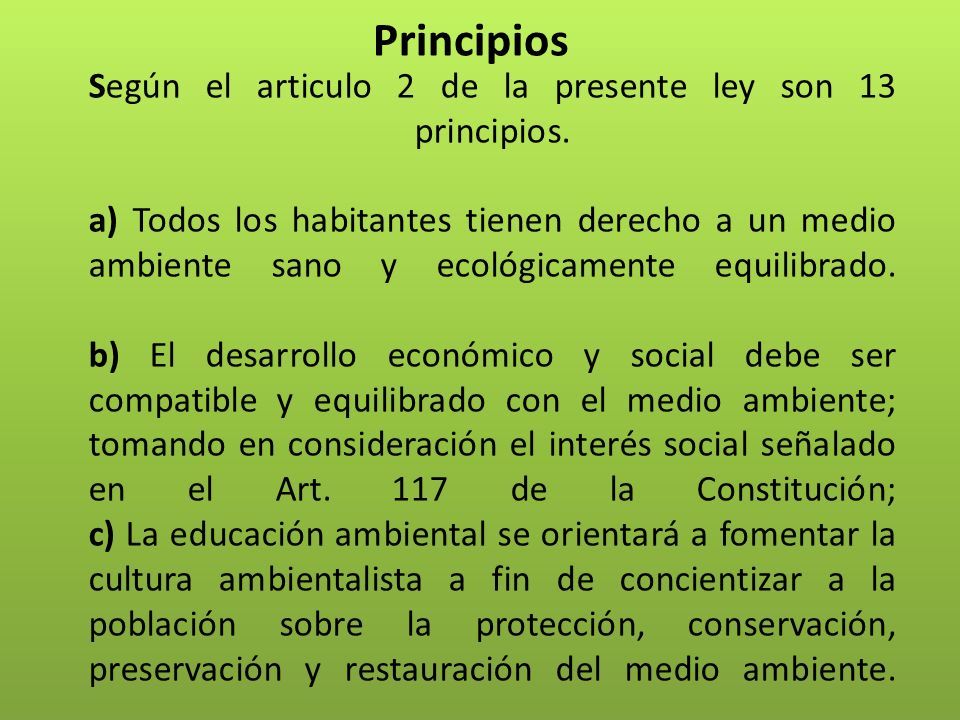 Principios

Según el articulo 2 de la presente ley son 13 principios.

a) Todos los habitantes tienen derecho a un medio ambiente sano y ecológicamente equilibrado.

b) El desarrollo económico y social debe ser compatible y equilibrado con el medio ambiente; tomando en consideración el interés social señalado en el Art. 117 de la Constitución;
c) La educación ambiental se orientará a fomentar la cultura ambientalista a fin de concientizar a la población sobre la protección, conservación, preservación y restauración del medio ambiente.